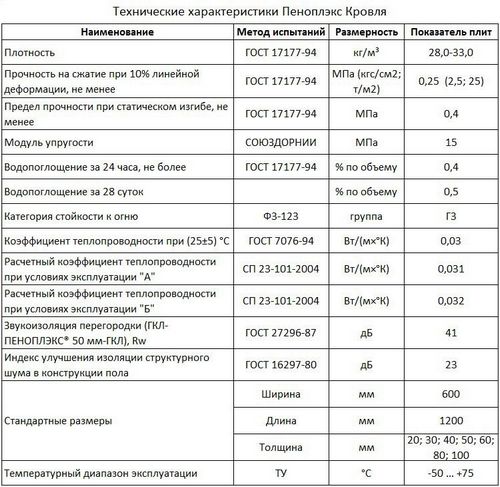 Технические характеристики Пеноплэкс Кровля

| Наименование | Метод испытаний | Размерность | Показатель плит |
|---|---|---|---|
| Плотность | ГОСТ 17177-94 | кг/м$^3$ | 28,0-33,0 |
| Прочность на сжатие при 10% линейной деформации, не менее | ГОСТ 17177-94 | МПа (кгс/см2; т/м2) | 0,25 (2,5; 25) |
| Предел прочности при статическом изгибе, не менее | ГОСТ 17177-94 | МПа | 0,4 |
| Модуль упругости | СОЮЗДОРНИИ | МПа | 15 |
| Водопоглощение за 24 часа, не более | ГОСТ 17177-94 | % по объему | 0,4 |
| Водопоглощение за 28 суток | | % по объему | 0,5 |
| Категория стойкости к огню | ФЗ-123 | группа | Г3 |
| Коэффициент теплопроводности при (25±5) °С | ГОСТ 7076-94 | Вт/(м×°К) | 0,03 |
| Расчетный коэффициент теплопроводности при условиях эксплуатации "А" | СП 23-101-2004 | Вт/(м×°К) | 0,031 |
| Расчетный коэффициент теплопроводности при условиях эксплуатации "Б" | СП 23-101-2004 | Вт/(м×°К) | 0,032 |
| Звукоизоляция перегородки (ГКЛ-ПЕНОПЛЭКС® 50 мм-ГКЛ), Rw | ГОСТ 27296-87 | дБ | 41 |
| Индекс улучшения изоляции структурного шума в конструкции пола | ГОСТ 16297-80 | дБ | 23 |
| Стандартные размеры | Ширина | мм | 600 |
| | Длина | мм | 1200 |
| | Толщина | мм | 20; 30; 40; 50; 60; 80; 100 |
| Температурный диапазон эксплуатации | ТУ | °С | -50 … +75 |